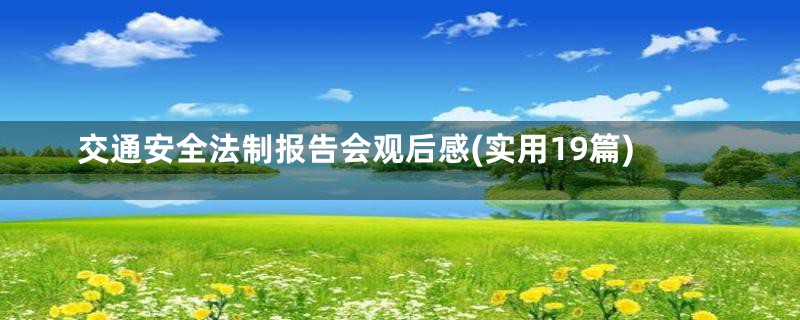 交通安全法制报告会观后感(实用19篇)